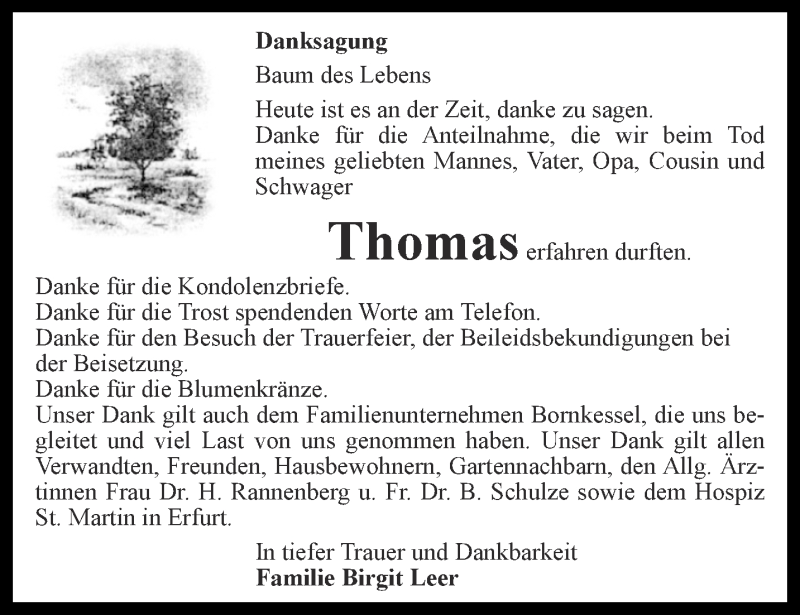 Danksagung

Baum des Lebens

Heute ist es an der Zeit, danke zu sagen.
Danke für die Anteilnahme, die wir beim Tod meines geliebten Mannes, Vater, Opa, Cousin und Schwager

Thomas erfahren durften.

Danke für die Kondolenzbriefe.
Danke für die Trost spendenden Worte am Telefon.
Danke für den Besuch der Trauerfeier, der Beileidsbekundigungen bei der Beisetzung.
Danke für die Blumenkränze.
Unser Dank gilt auch dem Familienunternehmen Bornkessel, die uns begleitet und viel Last von uns genommen haben. Unser Dank gilt allen Verwandten, Freunden, Hausbewohnern, Gartennachbarn, den Allg. Ärztinnen Frau Dr. H. Rannenberg u. Fr. Dr. B. Schulze sowie dem Hospiz St. Martin in Erfurt.

In tiefer Trauer und Dankbarkeit
Familie Birgit Leer